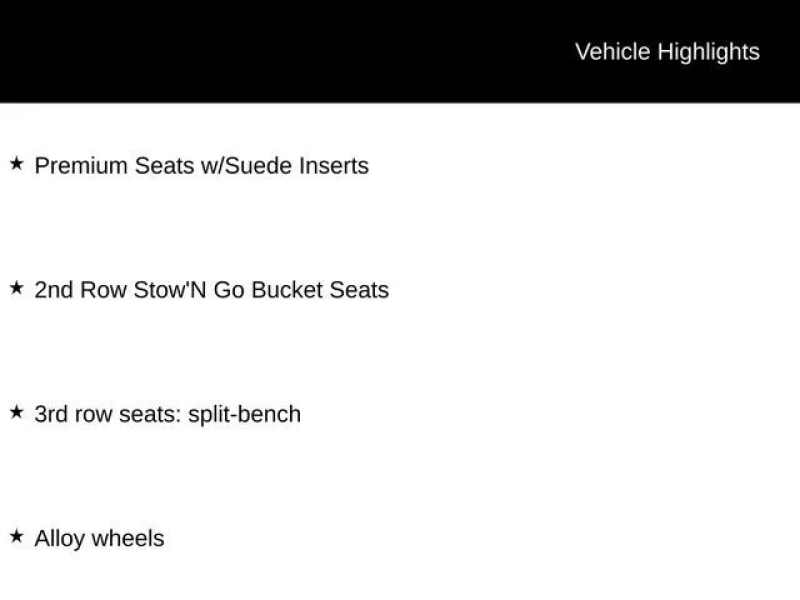 Vehicle Highlights

★ Premium Seats w/Suede Inserts

★ 2nd Row Stow'N Go Bucket Seats

★ 3rd row seats: split-bench

★ Alloy wheels